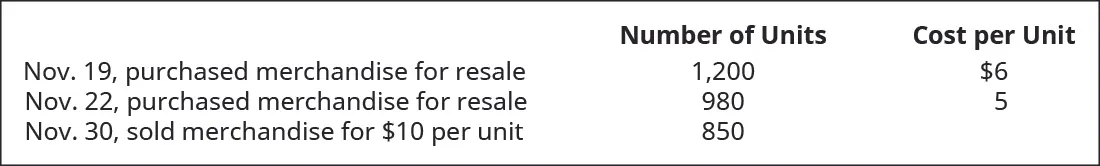 | | Number of Units | Cost per Unit |
|---|---|---|
| Nov. 19, purchased merchandise for resale | 1,200 | \$6 |
| Nov. 22, purchased merchandise for resale | 980 | 5 |
| Nov. 30, sold merchandise for \$10 per unit | 850 | |